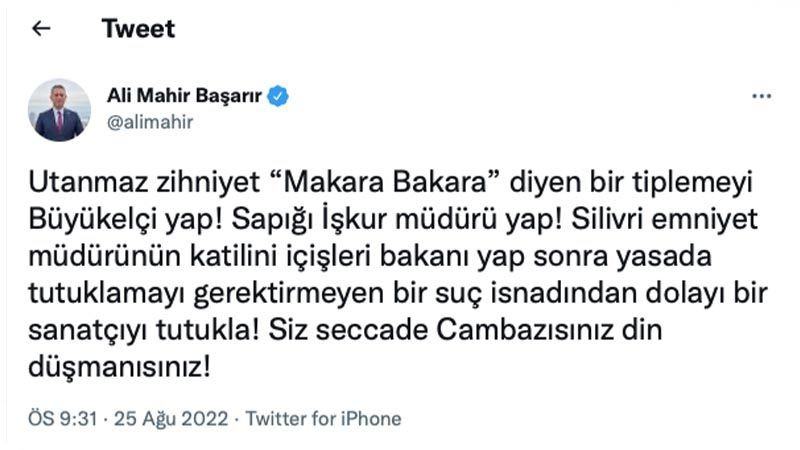 Tweet

Ali Mahir Başarır
@alimahir

Utanmaz zihniyet “Makara Bakara” diyen bir tiplemeyi Büyükelçi yap! Sapığı İşkur müdürü yap! Silivri emniyet müdürünün katilini içişleri bakanı yap sonra yasada tutuklamayı gerektirmeyen bir suç isnadından dolayı bir sanatçıyı tutukla! Siz seccade Cambazısınız din düşmanısınız!

ÖS 9:31 · 25 Ağu 2022 · Twitter for iPhone